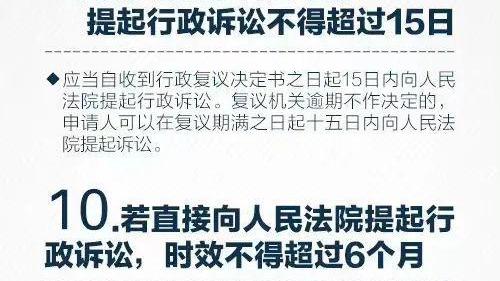 提起行政诉讼不得超过15日

◆应当自收到行政复议决定书之日起15日内向人民法院提起行政诉讼。复议机关逾期不作决定的，申请人可以在复议期满之日起十五日内向人民法院提起诉讼。

10.若直接向人民法院提起行政诉讼，时效不得超过6个月